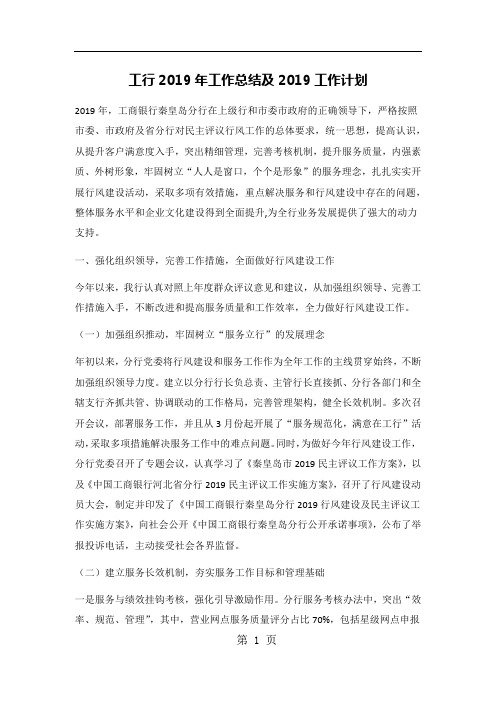 工行 2019 年工作总结及 2019 工作计划

2019 年，工商银行秦皇岛分行在上级行和市委市政府的正确领导下，严格按照市委、市政府及省分行对民主评议行风工作的总体要求，统一思想，提高认识，从提升客户满意度入手，突出精细管理，完善考核机制，提升服务质量，内强素质、外树形象，牢固树立“人人是窗口，个个是形象”的服务理念，扎扎实实开展行风建设活动，采取多项有效措施，重点解决服务和行风建设中存在的问题，整体服务水平和企业文化建设得到全面提升,为全行业务发展提供了强大的动力支持。

一、强化组织领导，完善工作措施，全面做好行风建设工作

今年以来，我行认真对照上年度群众评议意见和建议，从加强组织领导、完善工作措施入手，不断改进和提高服务质量和工作效率，全力做好行风建设工作。

（一）加强组织推动，牢固树立“服务立行”的发展理念

年初以来，分行党委将行风建设和服务工作作为全年工作的主线贯穿始终，不断加强组织领导力度。建立以分行行长负总责、主管行长直接抓、分行各部门和全辖支行齐抓共管、协调联动的工作格局，完善管理架构，健全长效机制。多次召开会议，部署服务工作，并且从 3 月份起开展了“服务规范化，满意在工行”活动，采取多项措施解决服务工作中的难点问题。同时，为做好今年行风建设工作，分行党委召开了专题会议，认真学习了《秦皇岛市 2019 民主评议工作方案》，以及《中国工商银行河北省分行 2019 民主评议工作实施方案》，召开了行风建设动员大会，制定并印发了《中国工商银行秦皇岛分行 2019 行风建设及民主评议工作实施方案》，向社会公开《中国工商银行秦皇岛分行公开承诺事项》，公布了举报投诉电话，主动接受社会各界监督。

（二）建立服务长效机制，夯实服务工作目标和管理基础

一是服务与绩效挂钩考核，强化引导激励作用。分行服务考核办法中，突出“效率、规范、管理”，其中，营业网点服务质量评分占比 70%，包括星级网点申报

第 1 页